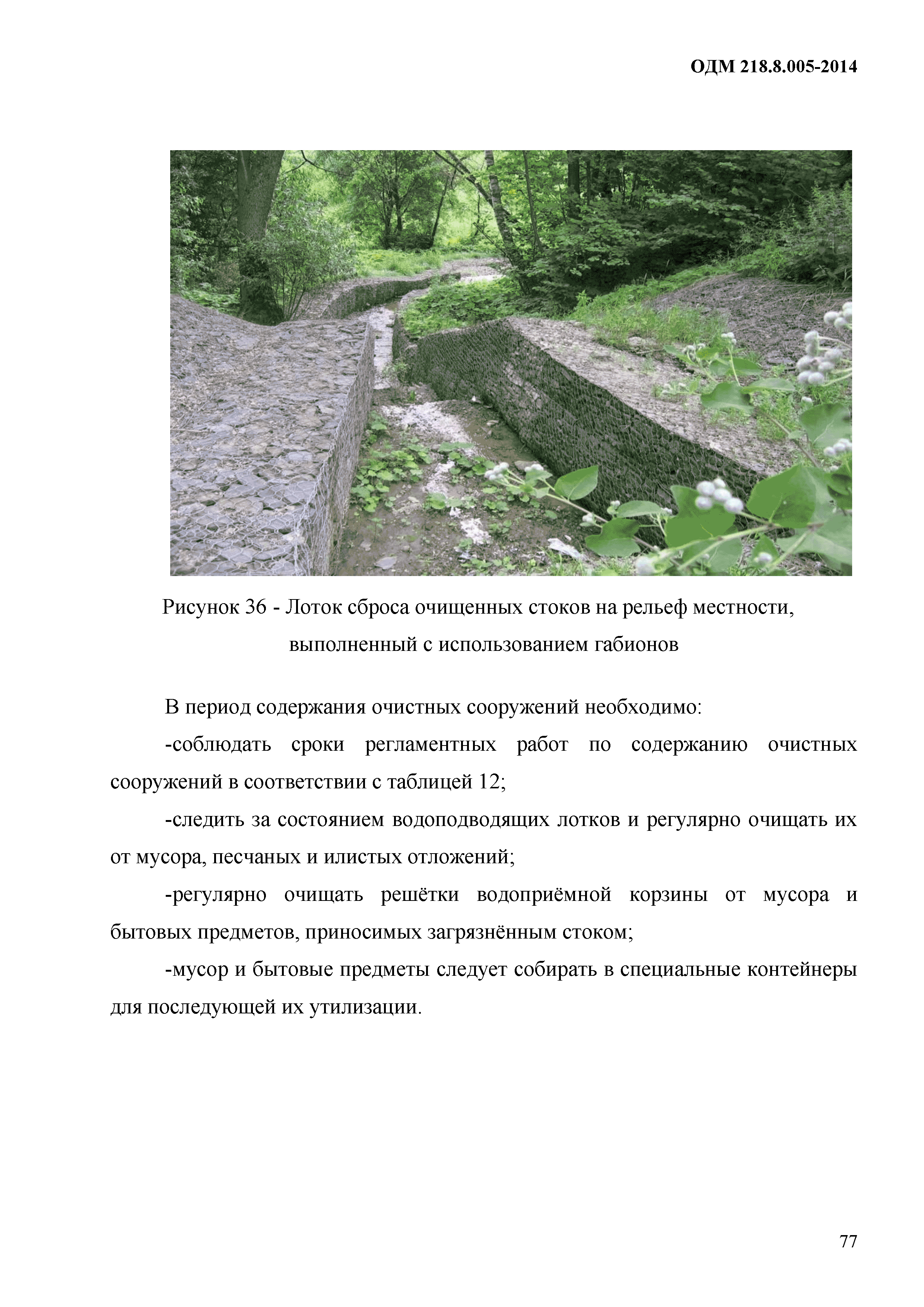 ОДМ 218.8.005-2014

Рисунок 36 - Лоток сброса очищенных стоков на рельеф местности, выполненный с использованием габионов

В период содержания очистных сооружений необходимо:

-соблюдать сроки регламентных работ по содержанию очистных сооружений в соответствии с таблицей 12;

-следить за состоянием водоподводящих лотков и регулярно очищать их от мусора, песчаных и илистых отложений;

-регулярно очищать решётки водоприёмной корзины от мусора и бытовых предметов, приносимых загрязнённым стоком;

-мусор и бытовые предметы следует собирать в специальные контейнеры для последующей их утилизации.

77